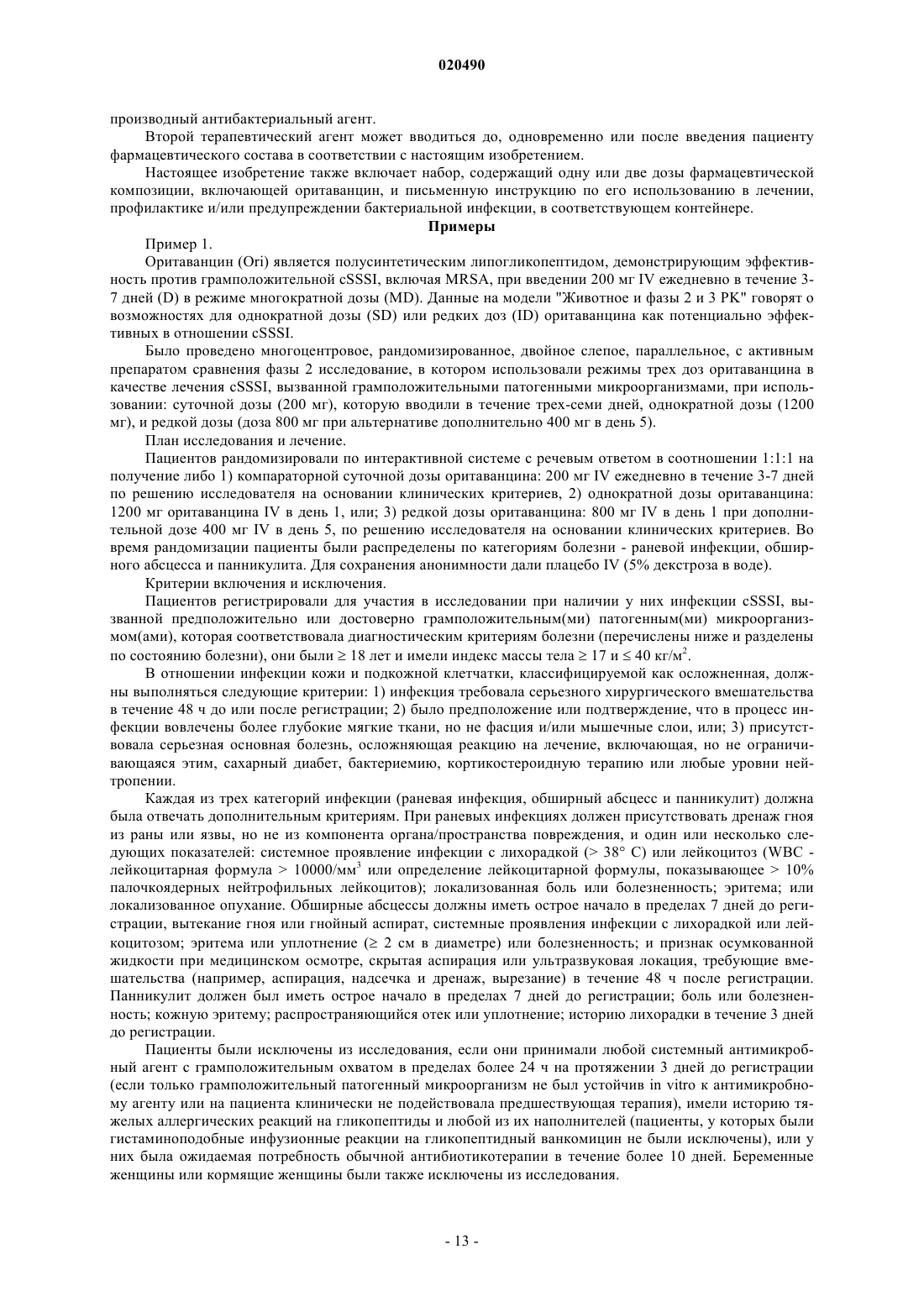 020490

производный антибактериальный агент.

Второй терапевтический агент может вводиться до, одновременно или после введения пациенту фармацевтического состава в соответствии с настоящим изобретением.

Настоящее изобретение также включает набор, содержащий одну или две дозы фармацевтической композиции, включающей оритаванцин, и письменную инструкцию по его использованию в лечении, профилактике и/или предупреждении бактериальной инфекции, в соответствующем контейнере.

Примеры

Пример 1.

Оритаванцин (Ori) является полусинтетическим липогликопептидом, демонстрирующим эффективность против грамположительной cSSSI, включая MRSA, при введении 200 мг IV ежедневно в течение 3-7 дней (D) в режиме многократной дозы (MD). Данные на модели "Животное и фазы 2 и 3 PK" говорят о возможностях для однократной дозы (SD) или редких доз (ID) оритаванцина как потенциально эффективных в отношении cSSSI.

Было проведено многоцентровое, рандомизированное, двойное слепое, параллельное, с активным препаратом сравнения фазы 2 исследование, в котором использовали режимы трех доз оритаванцина в качестве лечения cSSSI, вызванной грамположительными патогенными микроорганизмами, при использовании: суточной дозы (200 мг), которую вводили в течение трех-семи дней, однократной дозы (1200 мг), и редкой дозы (доза 800 мг при альтернативе дополнительно 400 мг в день 5).

План исследования и лечение.

Пациентов рандомизировали по интерактивной системе с речевым ответом в соотношении 1:1:1 на получение либо 1) компараторной суточной дозы оритаванцина: 200 мг IV ежедневно в течение 3-7 дней по решению исследователя на основании клинических критериев, 2) однократной дозы оритаванцина: 1200 мг оритаванцина IV в день 1, или; 3) редкой дозы оритаванцина: 800 мг IV в день 1 при дополнительной дозе 400 мг IV в день 5, по решению исследователя на основании клинических критериев. Во время рандомизации пациенты были распределены по категориям болезни - раневой инфекции, обширного абсцесса и панникулита. Для сохранения анонимности дали плацебо IV (5% декстроза в воде).

Критерии включения и исключения.

Пациентов регистрировали для участия в исследовании при наличии у них инфекции cSSSI, вызванной предположительно или достоверно грамположительным(ми) патогенным(ми) микроорганизмом(ами), которая соответствовала диагностическим критериям болезни (перечислены ниже и разделены по состоянию болезни), они были ≥ 18 лет и имели индекс массы тела ≥ 17 и ≤ 40 кг/м$^2$.

В отношении инфекции кожи и подкожной клетчатки, классифицируемой как осложненная, должны выполняться следующие критерии: 1) инфекция требовала серьезного хирургического вмешательства в течение 48 ч до или после регистрации; 2) было предположение или подтверждение, что в процесс инфекции вовлечены более глубокие мягкие ткани, но не фасция и/или мышечные слои, или; 3) присутствовала серьезная основная болезнь, осложняющая реакцию на лечение, включающая, но не ограничивающаяся этим, сахарный диабет, бактериемию, кортикостероидную терапию или любые уровни нейтропении.

Каждая из трех категорий инфекции (раневая инфекция, обширный абсцесс и панникулит) должна была отвечать дополнительным критериям. При раневых инфекциях должен присутствовать дренаж гноя из раны или язвы, но не из компонента органа/пространства повреждения, и один или несколько следующих показателей: системное проявление инфекции с лихорадкой (> 38° C) или лейкоцитоз (WBC - лейкоцитарная формула > 10000/мм$^3$ или определение лейкоцитарной формулы, показывающее > 10% палочкоядерных нейтрофильных лейкоцитов); локализованная боль или болезненность; эритема; или локализованное опухание. Обширные абсцессы должны иметь острое начало в пределах 7 дней до регистрации, вытекание гноя или гнойный аспират, системные проявления инфекции с лихорадкой или лейкоцитозом; эритема или уплотнение (≥ 2 см в диаметре) или болезненность; и признак осумкованной жидкости при медицинском осмотре, скрытая аспирация или ультразвуковая локация, требующие вмешательства (например, аспирация, надсечка и дренаж, вырезание) в течение 48 ч после регистрации. Панникулит должен был иметь острое начало в пределах 7 дней до регистрации; боль или болезненность; кожную эритему; распространяющийся отек или уплотнение; историю лихорадки в течение 3 дней до регистрации.

Пациенты были исключены из исследования, если они принимали любой системный антимикробный агент с грамположительным охватом в пределах более 24 ч на протяжении 3 дней до регистрации (если только грамположительный патогенный микроорганизм не был устойчив in vitro к антимикробному агенту или на пациента клинически не подействовала предшествующая терапия), имели историю тяжелых аллергических реакций на гликопептиды и любой из их наполнителей (пациенты, у которых были гистаминоподобные инфузионные реакции на гликопептидный ванкомицин не были исключены), или у них была ожидаемая потребность обычной антибиотикотерапии в течение более 10 дней. Беременные женщины или кормящие женщины были также исключены из исследования.

- 13 -